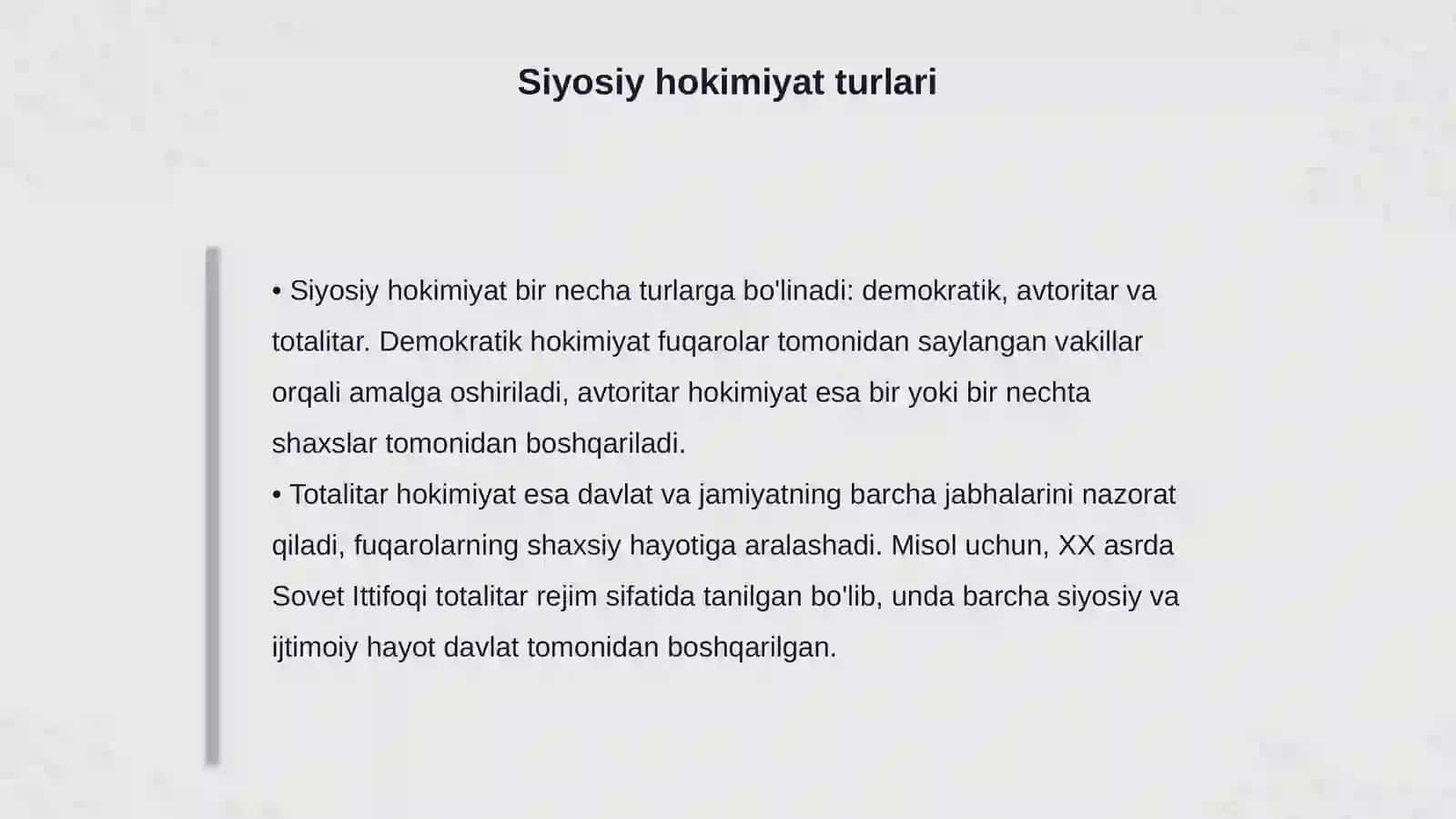 Siyosiy hokimiyat turlari

• Siyosiy hokimiyat bir necha turlarga bo'linadi: demokratik, avtoritar va totalitar. Demokratik hokimiyat fuqarolar tomonidan saylangan vakillar orqali amalga oshiriladi, avtoritar hokimiyat esa bir yoki bir nechta shaxslar tomonidan boshqariladi.
• Totalitar hokimiyat esa davlat va jamiyatning barcha jabhalarini nazorat qiladi, fuqarolarning shaxsiy hayotiga aralashadi. Misol uchun, XX asrda Sovet Ittifoqi totalitar rejim sifatida tanilgan bo'lib, unda barcha siyosiy va ijtimoiy hayot davlat tomonidan boshqarilgan.